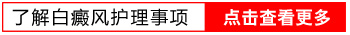 了解白癜风护理事项 点击查看更多